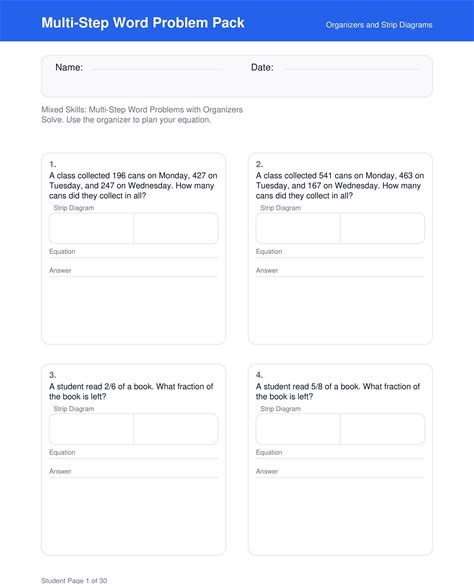 Multi-Step Word Problem Pack

Organizers and Strip Diagrams

Name:

Date:

Mixed Skills: Multi-Step Word Problems with Organizers
Solve. Use the organizer to plan your equation.

1.
A class collected 196 cans on Monday, 427 on Tuesday, and 247 on Wednesday. How many cans did they collect in all?

Strip Diagram

Equation

Answer

2.
A class collected 541 cans on Monday, 463 on Tuesday, and 167 on Wednesday. How many cans did they collect in all?

Strip Diagram

Equation

Answer

3.
A student read 2/6 of a book. What fraction of the book is left?

Strip Diagram

Equation

Answer

4.
A student read 5/8 of a book. What fraction of the book is left?

Strip Diagram

Equation

Answer

Student Page 1 of 30